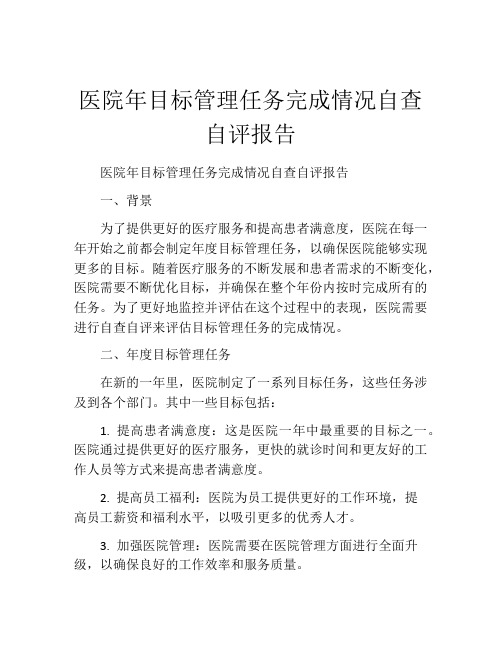 医院年目标管理任务完成情况自查自评报告

医院年目标管理任务完成情况自查自评报告

一、背景

为了提供更好的医疗服务和提高患者满意度，医院在每一年开始之前都会制定年度目标管理任务，以确保医院能够实现更多的目标。随着医疗服务的不断发展和患者需求的不断变化，医院需要不断优化目标，并确保在整个年份内按时完成所有的任务。为了更好地监控并评估在这个过程中的表现，医院需要进行自查自评来评估目标管理任务的完成情况。

二、年度目标管理任务

在新的一年里，医院制定了一系列目标任务，这些任务涉及到各个部门。其中一些目标包括：

1. 提高患者满意度：这是医院一年中最重要的目标之一。医院通过提供更好的医疗服务，更快的就诊时间和更友好的工作人员等方式来提高患者满意度。

2. 提高员工福利：医院为员工提供更好的工作环境，提高员工薪资和福利水平，以吸引更多的优秀人才。

3. 加强医院管理：医院需要在医院管理方面进行全面升级，以确保良好的工作效率和服务质量。